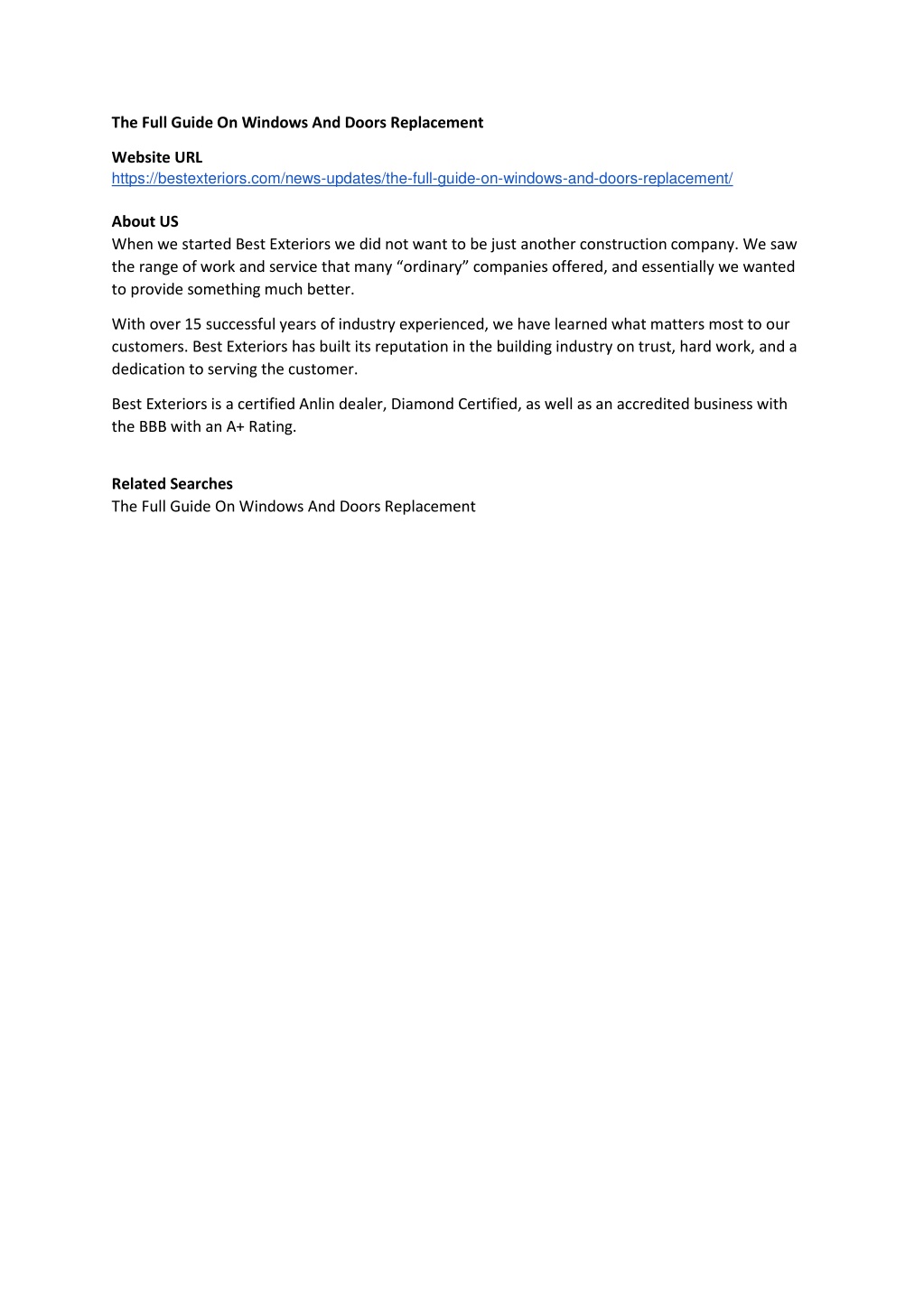 The Full Guide On Windows And Doors Replacement

Website URL
https://bestexteriors.com/news-updates/the-full-guide-on-windows-and-doors-replacement/

About US
When we started Best Exteriors we did not want to be just another construction company. We saw the range of work and service that many “ordinary” companies offered, and essentially we wanted to provide something much better.

With over 15 successful years of industry experienced, we have learned what matters most to our customers. Best Exteriors has built its reputation in the building industry on trust, hard work, and a dedication to serving the customer.

Best Exteriors is a certified Anlin dealer, Diamond Certified, as well as an accredited business with the BBB with an A+ Rating.

Related Searches
The Full Guide On Windows And Doors Replacement